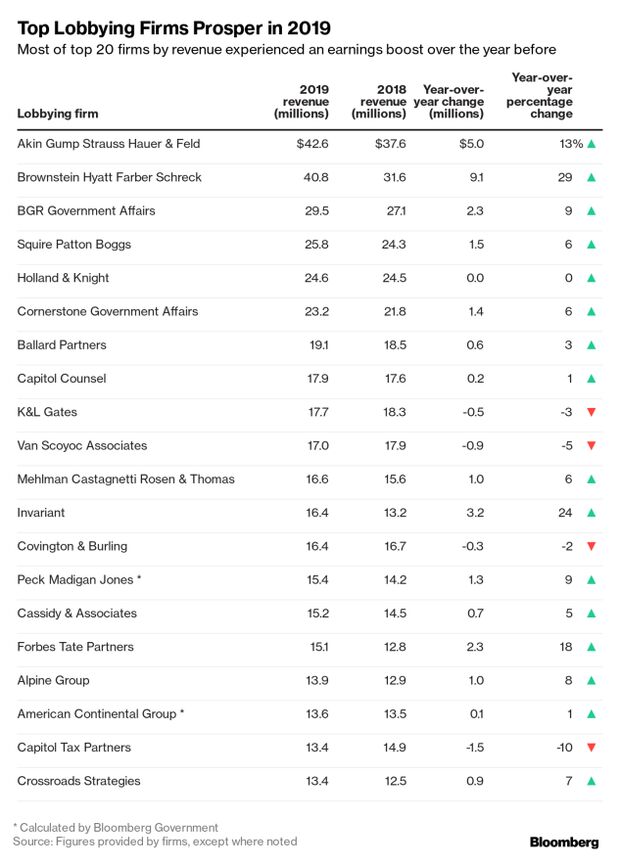 Top Lobbying Firms Prosper in 2019

Most of top 20 firms by revenue experienced an earnings boost over the year before

| Lobbying firm | 2019 revenue (millions) | 2018 revenue (millions) | Year-over-year change (millions) | Year-over-year percentage change |
|---|---|---|---|---|
| Akin Gump Strauss Hauer & Feld | $42.6 | $37.6 | $5.0 | 13% ▲ |
| Brownstein Hyatt Farber Schreck | 40.8 | 31.6 | 9.1 | 29 ▲ |
| BGR Government Affairs | 29.5 | 27.1 | 2.3 | 9 ▲ |
| Squire Patton Boggs | 25.8 | 24.3 | 1.5 | 6 ▲ |
| Holland & Knight | 24.6 | 24.5 | 0.0 | 0 ▲ |
| Cornerstone Government Affairs | 23.2 | 21.8 | 1.4 | 6 ▲ |
| Ballard Partners | 19.1 | 18.5 | 0.6 | 3 ▲ |
| Capitol Counsel | 17.9 | 17.6 | 0.2 | 1 ▲ |
| K&L Gates | 17.7 | 18.3 | -0.5 | -3 ▼ |
| Van Scoyoc Associates | 17.0 | 17.9 | -0.9 | -5 ▼ |
| Mehlman Castagnetti Rosen & Thomas | 16.6 | 15.6 | 1.0 | 6 ▲ |
| Invariant | 16.4 | 13.2 | 3.2 | 24 ▲ |
| Covington & Burling | 16.4 | 16.7 | -0.3 | -2 ▼ |
| Peck Madigan Jones * | 15.4 | 14.2 | 1.3 | 9 ▲ |
| Cassidy & Associates | 15.2 | 14.5 | 0.7 | 5 ▲ |
| Forbes Tate Partners | 15.1 | 12.8 | 2.3 | 18 ▲ |
| Alpine Group | 13.9 | 12.9 | 1.0 | 8 ▲ |
| American Continental Group * | 13.6 | 13.5 | 0.1 | 1 ▲ |
| Capitol Tax Partners | 13.4 | 14.9 | -1.5 | -10 ▼ |
| Crossroads Strategies | 13.4 | 12.5 | 0.9 | 7 ▲ |

* Calculated by Bloomberg Government
Source: Figures provided by firms, except where noted

Bloomberg